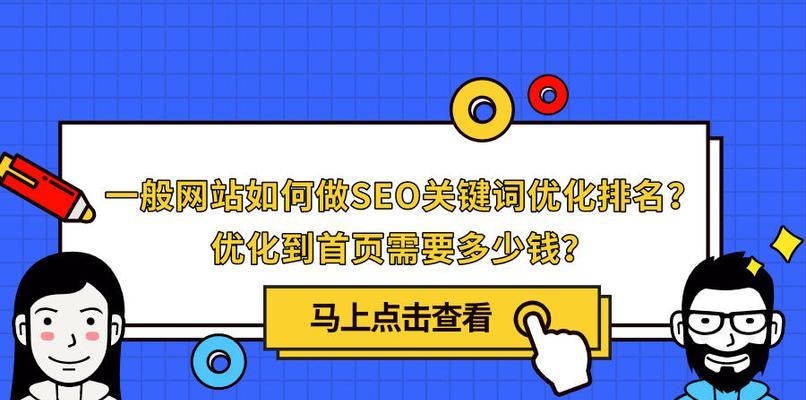 一般网站如何做SEO关键词优化排名？
优化到首页需要多少钱？

马上点击查看